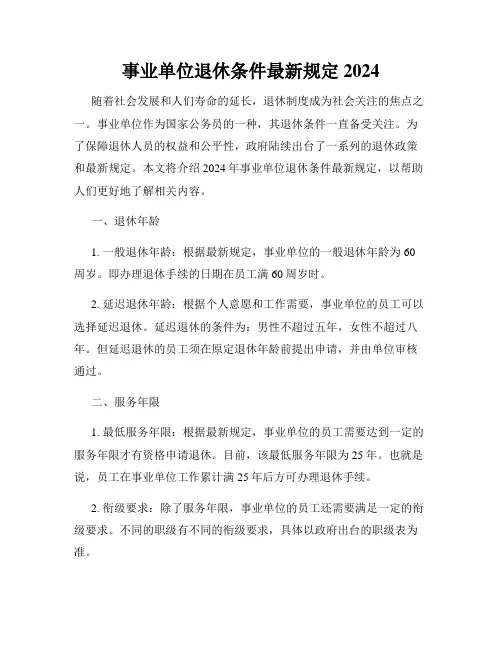 事业单位退休条件最新规定 2024

随着社会发展和人们寿命的延长，退休制度成为社会关注的焦点之一。事业单位作为国家公务员的一种，其退休条件一直备受关注。为了保障退休人员的权益和公平性，政府陆续出台了一系列的退休政策和最新规定。本文将介绍 2024 年事业单位退休条件最新规定，以帮助人们更好地了解相关内容。

一、退休年龄

1. 一般退休年龄：根据最新规定，事业单位的一般退休年龄为 60 周岁。即办理退休手续的日期在员工满 60 周岁时。

2. 延迟退休年龄：根据个人意愿和工作需要，事业单位的员工可以选择延迟退休。延迟退休的条件为：男性不超过五年，女性不超过八年。但延迟退休的员工须在原定退休年龄前提出申请，并由单位审核通过。

二、服务年限

1. 最低服务年限：根据最新规定，事业单位的员工需要达到一定的服务年限才有资格申请退休。目前，该最低服务年限为 25 年。也就是说，员工在事业单位工作累计满 25 年后方可办理退休手续。

2. 衔级要求：除了服务年限，事业单位的员工还需要满足一定的衔级要求。不同的职级有不同的衔级要求，具体以政府出台的职级表为准。